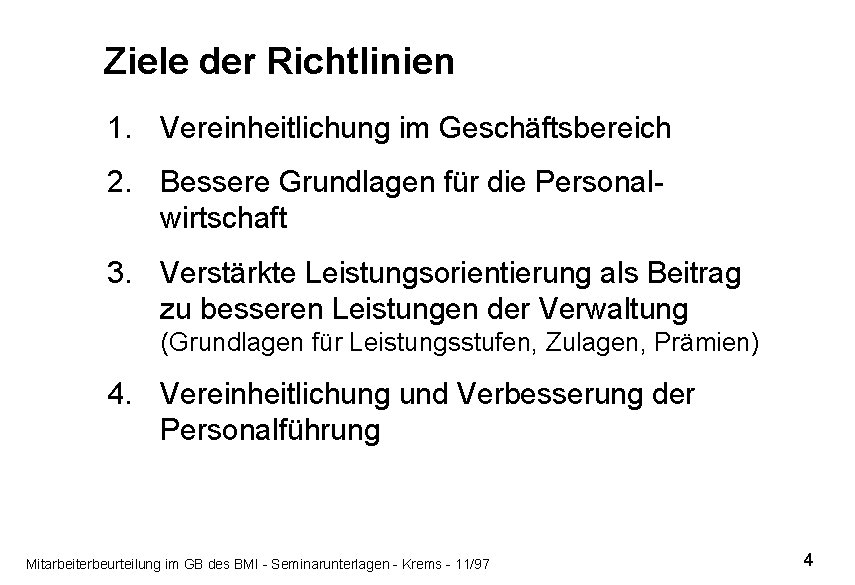 Ziele der Richtlinien

1. Vereinheitlichung im Geschäftsbereich

2. Bessere Grundlagen für die Personalwirtschaft

3. Verstärkte Leistungsorientierung als Beitrag zu besseren Leistungen der Verwaltung (Grundlagen für Leistungsstufen, Zulagen, Prämien)

4. Vereinheitlichung und Verbesserung der Personalführung

Mitarbeiterbeurteilung im GB des BMI - Seminarunterlagen - Krems - 11/97

4